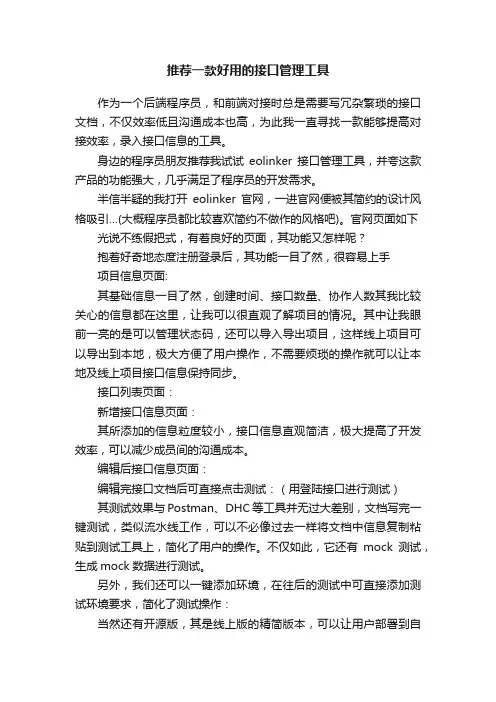 推荐一款好用的接口管理工具

作为一个后端程序员，和前端对接时总是需要写冗杂繁琐的接口文档，不仅效率低且沟通成本也高，为此我一直寻找一款能够提高对接效率，录入接口信息的工具。

身边的程序员朋友推荐我试试 eolinker 接口管理工具，并夸这款产品的功能强大，几乎满足了程序员的开发需求。

半信半疑的我打开 eolinker 官网，一进官网便被其简约的设计风格吸引...(大概程序员都比较喜欢简约不做作的风格吧)。官网页面如下

光说不练假把式，有着良好的页面，其功能又怎样呢？

抱着好奇地态度注册登录后，其功能一目了然，很容易上手

项目信息页面:

其基础信息一目了然，创建时间、接口数量、协作人数其我比较关心的信息都在这里，让我可以很直观了解项目的情况。其中让我眼前一亮的是可以管理状态码，还可以导入导出项目，这样线上项目可以导出到本地，极大方便了用户操作，不需要烦琐的操作就可以让本地及线上项目接口信息保持同步。

接口列表页面：

新增接口信息页面：

其所添加的信息粒度较小，接口信息直观简洁，极大提高了开发效率，可以减少成员间的沟通成本。

编辑后接口信息页面：

编辑完接口文档后可直接点击测试：（用登陆接口进行测试）

其测试效果与 Postman、DHC 等工具并无过大差别，文档写完一键测试，类似流水线工作，可以不必像过去一样将文档中信息复制粘贴到测试工具上，简化了用户的操作。不仅如此，它还有 mock 测试，生成 mock 数据进行测试。

另外，我们还可以一键添加环境，在往后的测试中可直接添加测试环境要求，简化了测试操作：

当然还有开源版，其是线上版的精简版本，可以让用户部署到自